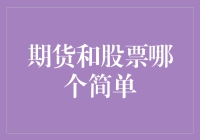 期货和股票哪个简单